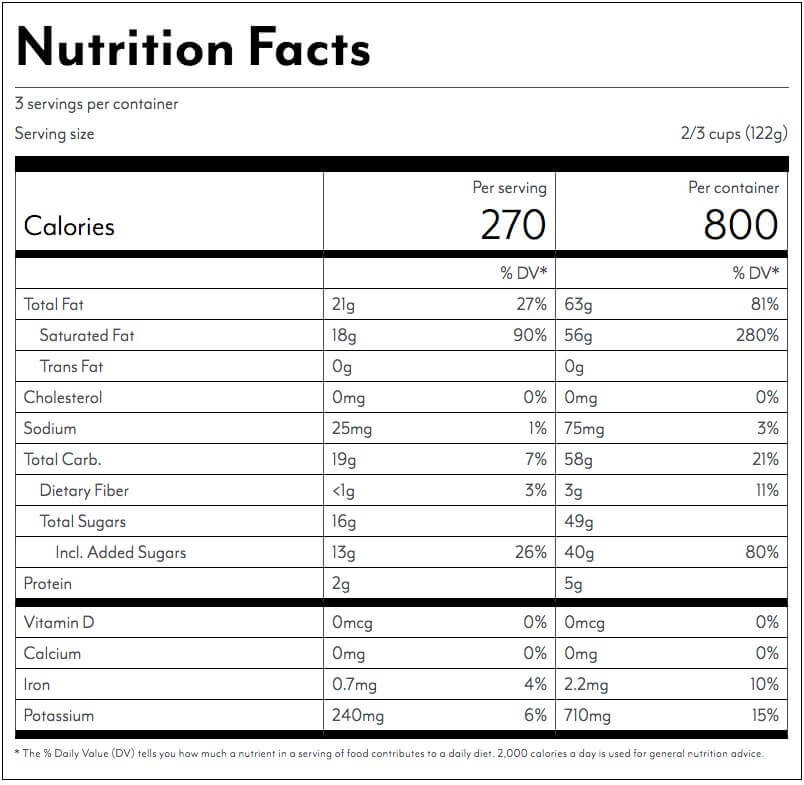 Nutrition Facts

3 servings per container

Serving size 2/3 cups (122g)

| | Per serving | | Per container | |
|---|---|---|---|---|
| Calories | 270 | | 800 | |
| | | % DV* | | % DV* |
| Total Fat | 21g | 27% | 63g | 81% |
| Saturated Fat | 18g | 90% | 56g | 280% |
| Trans Fat | 0g | | 0g | |
| Cholesterol | 0mg | 0% | 0mg | 0% |
| Sodium | 25mg | 1% | 75mg | 3% |
| Total Carb. | 19g | 7% | 58g | 21% |
| Dietary Fiber | <1g | 3% | 3g | 11% |
| Total Sugars | 16g | | 49g | |
| Incl. Added Sugars | 13g | 26% | 40g | 80% |
| Protein | 2g | | 5g | |
| Vitamin D | 0mcg | 0% | 0mcg | 0% |
| Calcium | 0mg | 0% | 0mg | 0% |
| Iron | 0.7mg | 4% | 2.2mg | 10% |
| Potassium | 240mg | 6% | 710mg | 15% |

* The % Daily Value (DV) tells you how much a nutrient in a serving of food contributes to a daily diet. 2,000 calories a day is used for general nutrition advice.